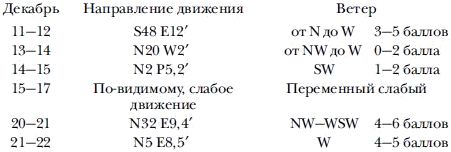 | Декабрь | Направление движения | Ветер | |
|---|---|---|---|
| 11—12 | S48 E12′ | от N до W | 3—5 баллов |
| 13—14 | N20 W2′ | от NW до W | 0—2 балла |
| 14—15 | N2 P5,2′ | SW | 1—2 балла |
| 15—17 | По-видимому, слабое движение | Переменный слабый | |
| 20—21 | N32 E9,4′ | NW—WSW | 4—6 баллов |
| 21—22 | N5 E8,5′ | W | 4—5 баллов |